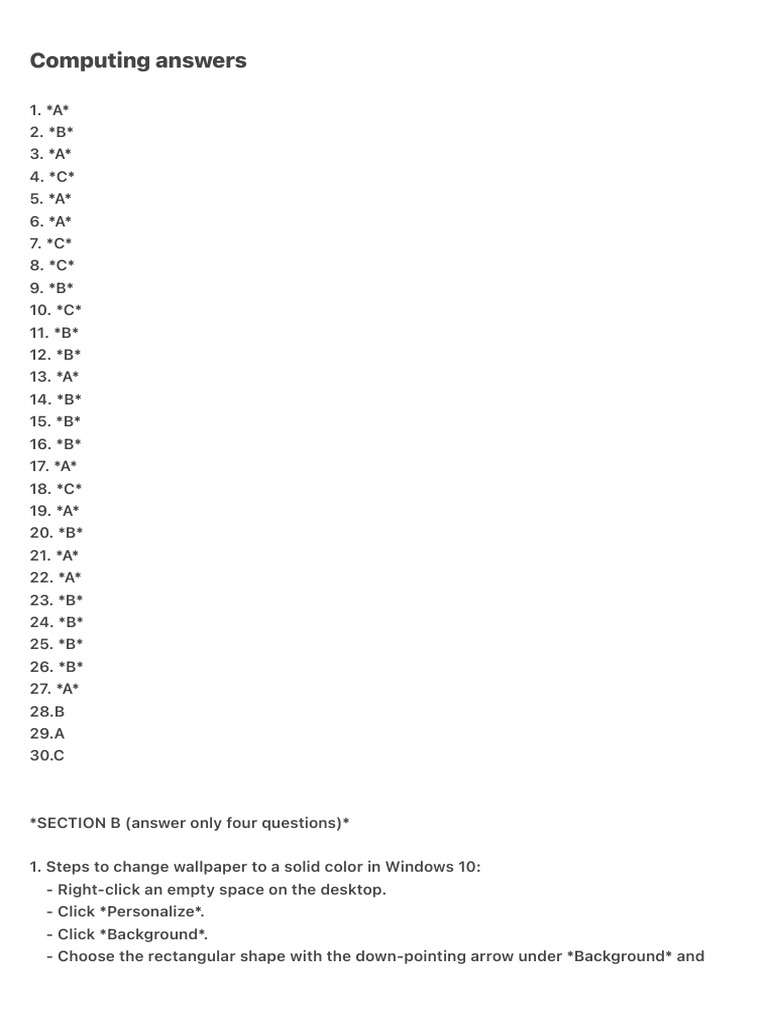 Computing answers

1. \*A\*
2. \*B\*
3. \*A\*
4. \*C\*
5. \*A\*
6. \*A\*
7. \*C\*
8. \*C\*
9. \*B\*
10. \*C\*
11. \*B\*
12. \*B\*
13. \*A\*
14. \*B\*
15. \*B\*
16. \*B\*
17. \*A\*
18. \*C\*
19. \*A\*
20. \*B\*
21. \*A\*
22. \*A\*
23. \*B\*
24. \*B\*
25. \*B\*
26. \*B\*
27. \*A\*
28.B
29.A
30.C

\*SECTION B (answer only four questions)\*

1. Steps to change wallpaper to a solid color in Windows 10:
- Right-click an empty space on the desktop.
- Click \*Personalize\*.
- Click \*Background\*.
- Choose the rectangular shape with the down-pointing arrow under \*Background\* and